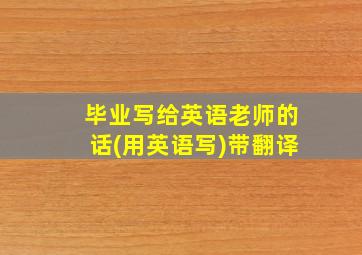 毕业写给英语老师的话(用英语写)带翻译